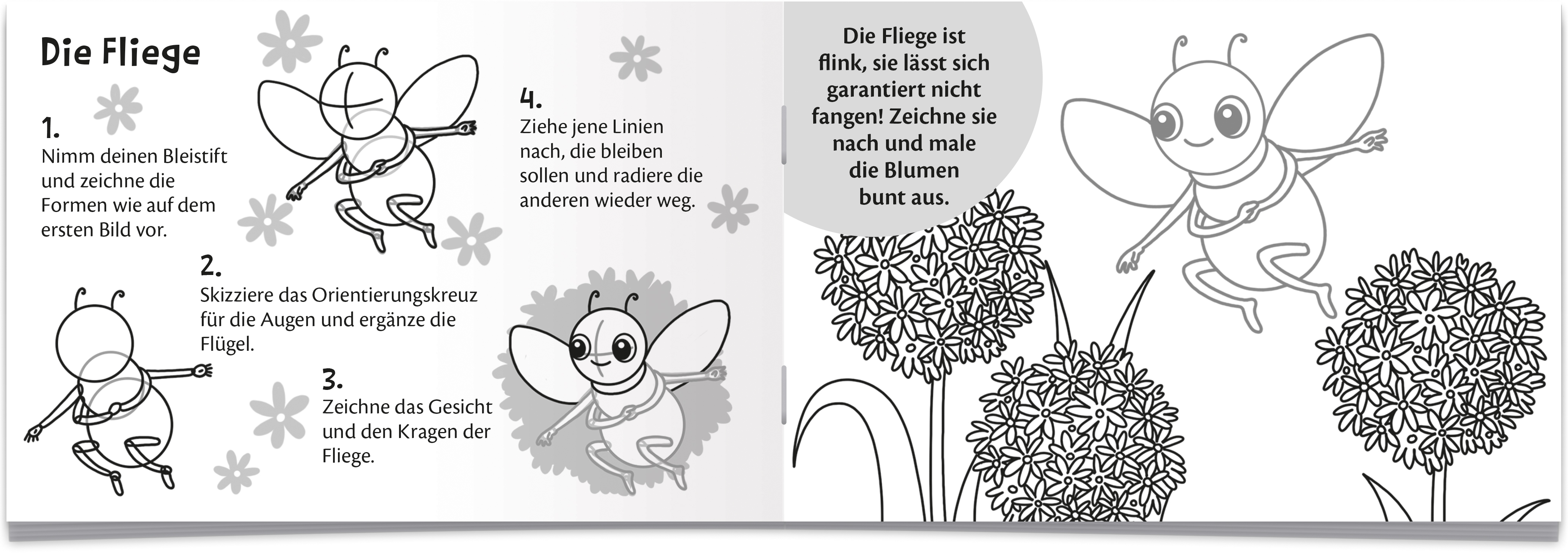 Die Fliege

1.
Nimm deinen Bleistift und zeichne die Formen wie auf dem ersten Bild vor.

2.
Skizziere das Orientierungskreuz für die Augen und ergänze die Flügel.

3.
Zeichne das Gesicht und den Kragen der Fliege.

4.
Ziehe jene Linien nach, die bleiben sollen und radiere die anderen wieder weg.

Die Fliege ist flink, sie lässt sich garantiert nicht fangen! Zeichne sie nach und male die Blumen bunt aus.